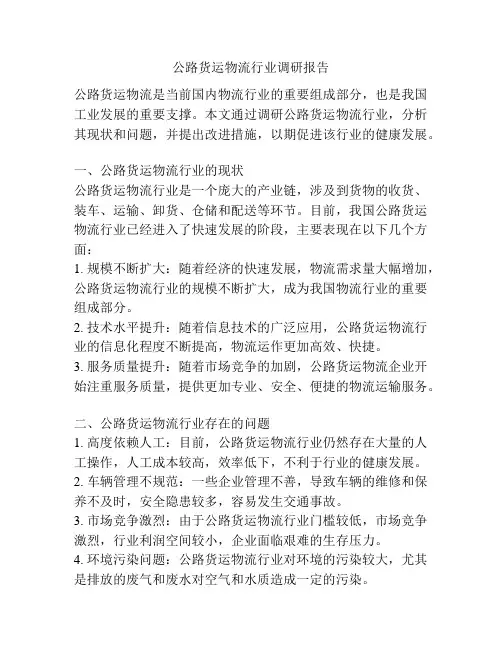 公路货运物流行业调研报告

公路货运物流是当前国内物流行业的重要组成部分，也是我国工业发展的重要支撑。本文通过调研公路货运物流行业，分析其现状和问题，并提出改进措施，以期促进该行业的健康发展。

一、公路货运物流行业的现状
公路货运物流行业是一个庞大的产业链，涉及到货物的收货、装车、运输、卸货、仓储和配送等环节。目前，我国公路货运物流行业已经进入了快速发展的阶段，主要表现在以下几个方面：
1. 规模不断扩大：随着经济的快速发展，物流需求量大幅增加，公路货运物流行业的规模不断扩大，成为我国物流行业的重要组成部分。
2. 技术水平提升：随着信息技术的广泛应用，公路货运物流行业的信息化程度不断提高，物流运作更加高效、快捷。
3. 服务质量提升：随着市场竞争的加剧，公路货运物流企业开始注重服务质量，提供更加专业、安全、便捷的物流运输服务。

二、公路货运物流行业存在的问题
1. 高度依赖人工：目前，公路货运物流行业仍然存在大量的人工操作，人工成本较高，效率低下，不利于行业的健康发展。
2. 车辆管理不规范：一些企业管理不善，导致车辆的维修和保养不及时，安全隐患较多，容易发生交通事故。
3. 市场竞争激烈：由于公路货运物流行业门槛较低，市场竞争激烈，行业利润空间较小，企业面临艰难的生存压力。
4. 环境污染问题：公路货运物流行业对环境的污染较大，尤其是排放的废气和废水对空气和水质造成一定的污染。